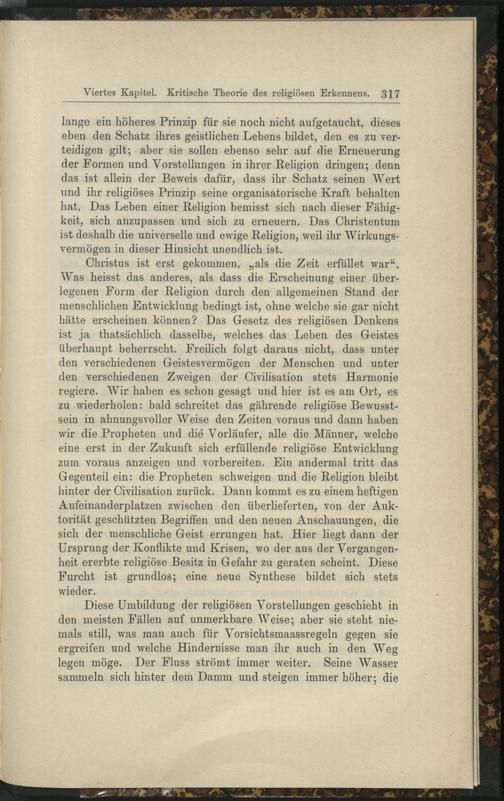 Viertes Kapitel. Kritische Theorie des religiösen Erkennens. 317

lange ein höheres Prinzip für sie noch nicht aufgetaucht, dieses eben den Schatz ihres geistlichen Lebens bildet, den es zu verteidigen gilt; aber sie sollen ebenso sehr auf die Erneuerung der Formen und Vorstellungen in ihrer Religion dringen; denn das ist allein der Beweis dafür, dass ihr Schatz seinen Wert und ihr religiöses Prinzip seine organisatorische Kraft behalten hat. Das Leben einer Religion bemisst sich nach dieser Fähigkeit, sich anzupassen und sich zu erneuern. Das Christentum ist deshalb die universelle und ewige Religion, weil ihr Wirkungsvermögen in dieser Hinsicht unendlich ist.

Christus ist erst gekommen, „als die Zeit erfüllet war“. Was heisst das anderes, als dass die Erscheinung einer überlegenen Form der Religion durch den allgemeinen Stand der menschlichen Entwicklung bedingt ist, ohne welche sie gar nicht hätte erscheinen können? Das Gesetz des religiösen Denkens ist ja thatsächlich dasselbe, welches das Leben des Geistes überhaupt beherrscht. Freilich folgt daraus nicht, dass unter den verschiedenen Geistesvermögen der Menschen und unter den verschiedenen Zweigen der Civilisation stets Harmonie regiere. Wir haben es schon gesagt und hier ist es am Ort, es zu wiederholen: bald schreitet das gährende religiöse Bewusstsein in ahnungsvoller Weise den Zeiten voraus und dann haben wir die Propheten und die Vorläufer, alle die Männer, welche eine erst in der Zukunft sich erfüllende religiöse Entwicklung zum voraus anzeigen und vorbereiten. Ein andermal tritt das Gegenteil ein: die Propheten schweigen und die Religion bleibt hinter der Civilisation zurück. Dann kommt es zu einem heftigen Aufeinanderplatzen zwischen den überlieferten, von der Auktorität geschützten Begriffen und den neuen Anschauungen, die sich der menschliche Geist errungen hat. Hier liegt dann der Ursprung der Konflikte und Krisen, wo der aus der Vergangenheit ererbte religiöse Besitz in Gefahr zu geraten scheint. Diese Furcht ist grundlos; eine neue Synthese bildet sich stets wieder.

Diese Umbildung der religiösen Vorstellungen geschieht in den meisten Fällen auf unmerkbare Weise; aber sie steht niemals still, was man auch für Vorsichtsmaassregeln gegen sie ergreifen und welche Hindernisse man ihr auch in den Weg legen möge. Der Fluss strömt immer weiter. Seine Wasser sammeln sich hinter dem Damm und steigen immer höher; die